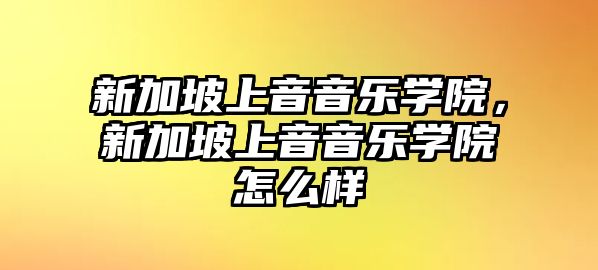 新加坡上音音乐学院，新加坡上音音乐学院怎么样